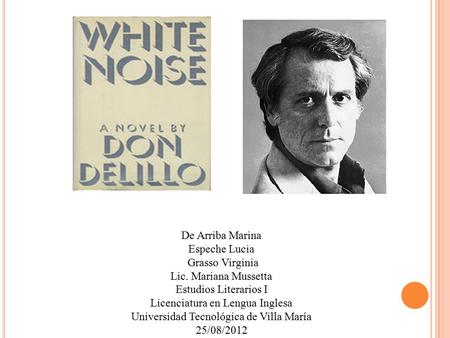 WHITE NOISE

A NOVEL BY
DON DELILLO

De Arriba Marina
Espeche Lucia
Grasso Virginia
Lic. Mariana Mussetta
Estudios Literarios I
Licenciatura en Lengua Inglesa
Universidad Tecnológica de Villa María
25/08/2012